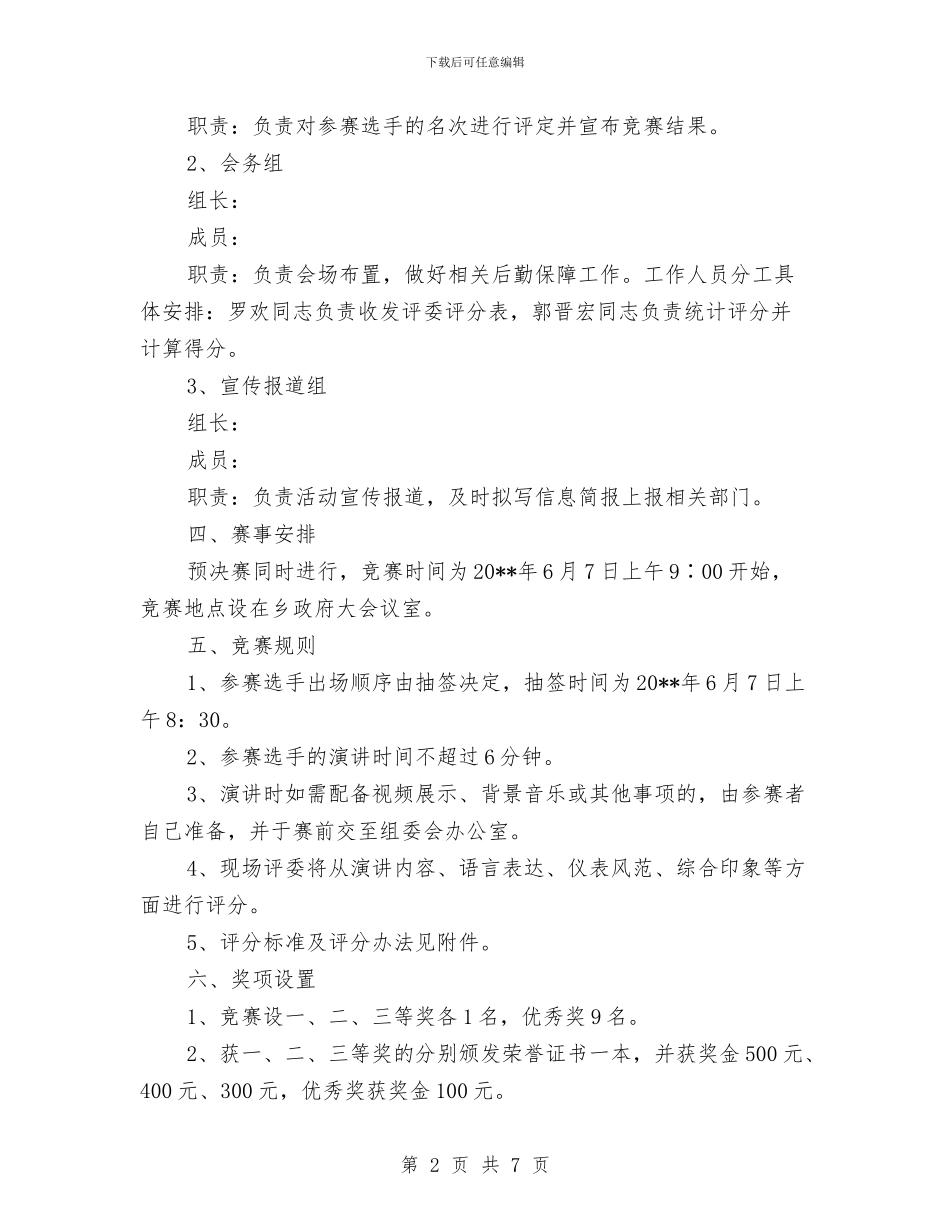 下载后可任意编辑

职责：负责对参赛选手的名次进行评定并宣布竞赛结果。

2、会务组

组长：

成员：

职责：负责会场布置，做好相关后勤保障工作。工作人员分工具体安排：罗欢同志负责收发评委评分表，郭晋宏同志负责统计评分并计算得分。

3、宣传报道组

组长：

成员：

职责：负责活动宣传报道，及时拟写信息简报上报相关部门。

四、赛事安排

预决赛同时进行，竞赛时间为20**年6月7日上午9：00开始，竞赛地点设在乡政府大会议室。

五、竞赛规则

1、参赛选手出场顺序由抽签决定，抽签时间为20**年6月7日上午8：30。

2、参赛选手的演讲时间不超过6分钟。

3、演讲时如需配备视频展示、背景音乐或其他事项的，由参赛者自己准备，并于赛前交至组委会办公室。

4、现场评委将从演讲内容、语言表达、仪表风范、综合印象等方面进行评分。

5、评分标准及评分办法见附件。

六、奖项设置

1、竞赛设一、二、三等奖各1名，优秀奖9名。

2、获一、二、三等奖的分别颁发荣誉证书一本，并获奖金500元、400元、300元，优秀奖获奖金100元。

第 2 页 共 7 页